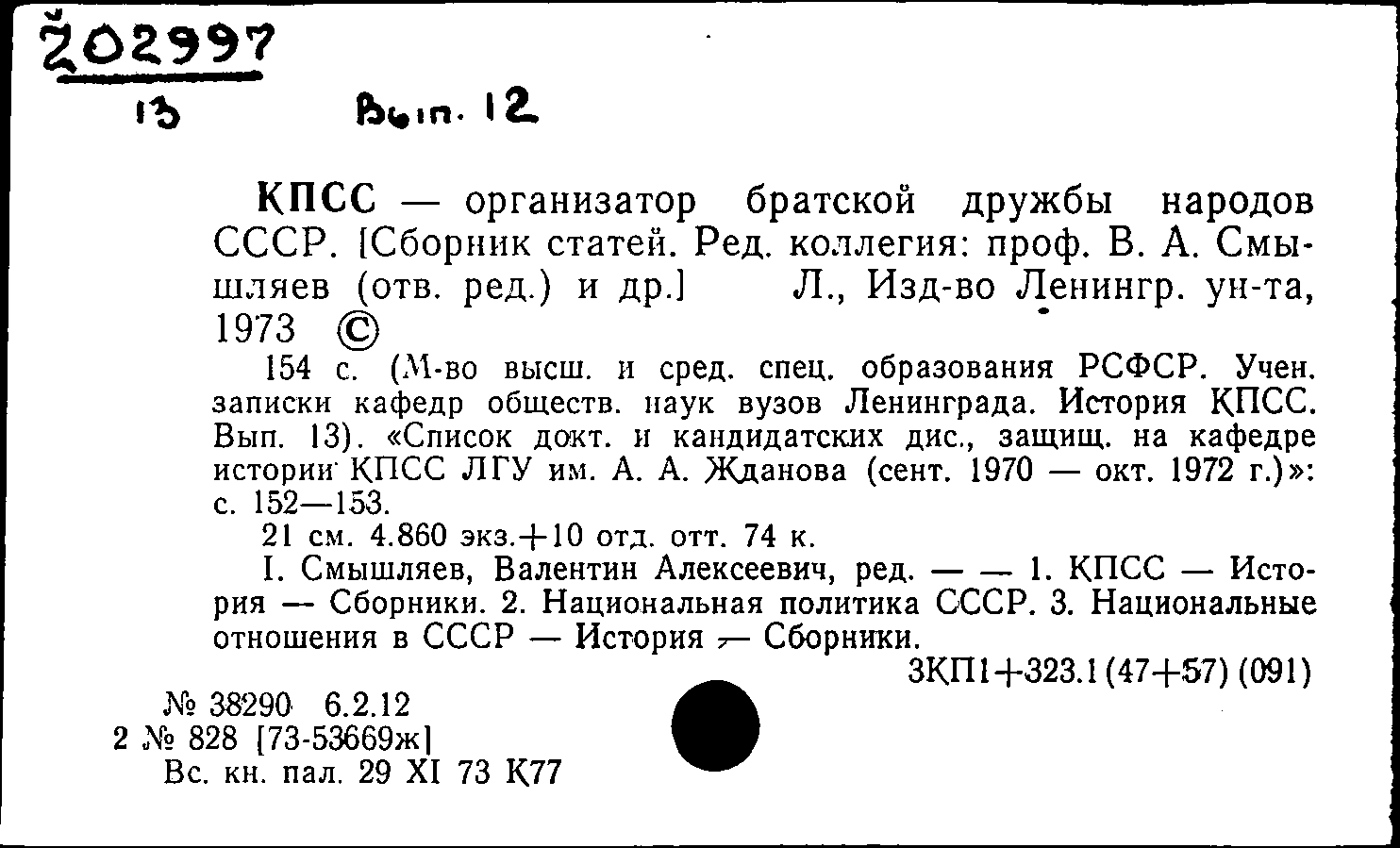 Ž02997
13 Вып. 12

КПСС — организатор братской дружбы народов СССР. [Сборник статей. Ред. коллегия: проф. В. А. Смышляев (отв. ред.) и др.] Л., Изд-во Ленингр. ун-та, 1973 ©

154 с. (М-во высш. и сред. спец. образования РСФСР. Учен. записки кафедр обществ. наук вузов Ленинграда. История КПСС. Вып. 13). «Список докт. и кандидатских дис., защищ. на кафедре истории КПСС ЛГУ им. А. А. Жданова (сент. 1970 — окт. 1972 г.)»: с. 152—153.

21 см. 4.860 экз.+10 отд. отт. 74 к.

I. Смышляев, Валентин Алексеевич, ред. — — 1. КПСС — История — Сборники. 2. Национальная политика СССР. 3. Национальные отношения в СССР — История — Сборники.

3КП1+323.1(47+57)(091)

№ 38290 6.2.12
2 № 828 [73-53669ж]
Вс. кн. пал. 29 XI 73 К77